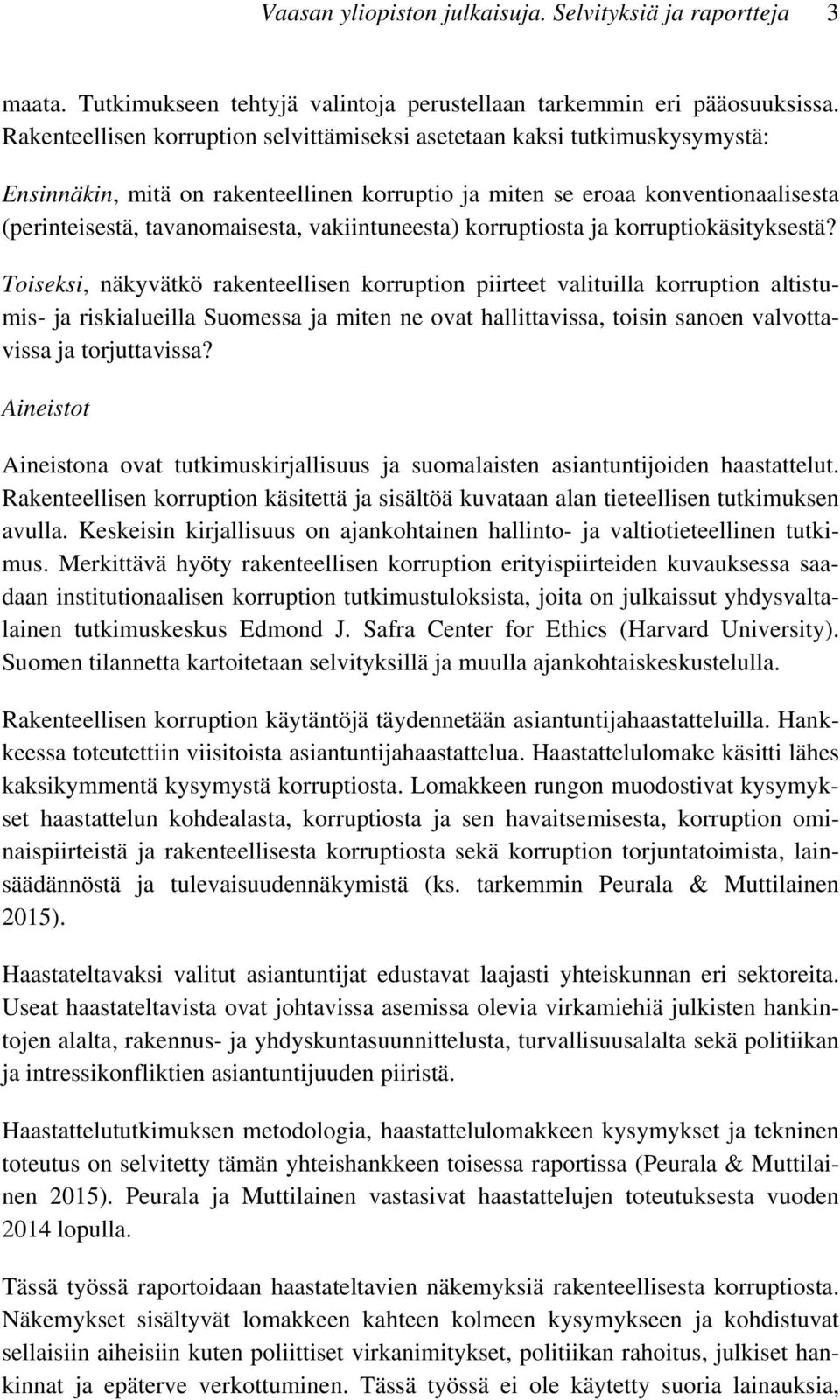 Vaasan yliopiston julkaisuja. Selvityksiä ja raportteja 3

maata. Tutkimukseen tehtyjä valintoja perustellaan tarkemmin eri pääosuuksissa. Rakenteellisen korruption selvittämiseksi asetetaan kaksi tutkimuskysymystä:

Ensinnäkin, mitä on rakenteellinen korruptio ja miten se eroaa konventionaalisesta (perinteisestä, tavanomaisesta, vakiintuneesta) korruptiosta ja korruptiokäsityksestä?

Toiseksi, näkyvätkö rakenteellisen korruption piirteet valituilla korruption altistumis- ja riskialueilla Suomessa ja miten ne ovat hallittavissa, toisin sanoen valvottavissa ja torjuttavissa?

Aineistot

Aineistona ovat tutkimuskirjallisuus ja suomalaisten asiantuntijoiden haastattelut. Rakenteellisen korruption käsitettä ja sisältöä kuvataan alan tieteellisen tutkimuksen avulla. Keskeisin kirjallisuus on ajankohtainen hallinto- ja valtiotieteellinen tutkimus. Merkittävä hyöty rakenteellisen korruption erityispiirteiden kuvauksessa saadaan institutionaalisen korruption tutkimustuloksista, joita on julkaissut yhdysvaltalainen tutkimuskeskus Edmond J. Safra Center for Ethics (Harvard University). Suomen tilannetta kartoitetaan selvityksillä ja muulla ajankohtaiskeskustelulla.

Rakenteellisen korruption käytäntöjä täydennetään asiantuntijahaastatteluilla. Hankkeessa toteutettiin viisitoista asiantuntijahaastattelua. Haastattelulomake käsitti lähes kaksikymmentä kysymystä korruptiosta. Lomakkeen rungon muodostivat kysymykset haastattelun kohdealasta, korruptiosta ja sen havaitsemisesta, korruption ominaispiirteistä ja rakenteellisesta korruptiosta sekä korruption torjuntatoimista, lainsäädännöstä ja tulevaisuudennäkymistä (ks. tarkemmin Peurala & Muttilainen 2015).

Haastateltavaksi valitut asiantuntijat edustavat laajasti yhteiskunnan eri sektoreita. Useat haastateltavista ovat johtavissa asemissa olevia virkamiehiä julkisten hankintojen alalta, rakennus- ja yhdyskuntasuunnittelusta, turvallisuusalalta sekä politiikan ja intressikonfliktien asiantuntijuuden piiristä.

Haastattelututkimuksen metodologia, haastattelulomakkeen kysymykset ja tekninen toteutus on selvitetty tämän yhteishankkeen toisessa raportissa (Peurala & Muttilainen 2015). Peurala ja Muttilainen vastasivat haastattelujen toteutuksesta vuoden 2014 lopulla.

Tässä työssä raportoidaan haastateltavien näkemyksiä rakenteellisesta korruptiosta. Näkemykset sisältyvät lomakkeen kahteen kolmeen kysymykseen ja kohdistuvat sellaisiin aiheisiin kuten poliittiset virkanimitykset, politiikan rahoitus, julkiset hankinnat ja epäterve verkottuminen. Tässä työssä ei ole käytetty suoria lainauksia,